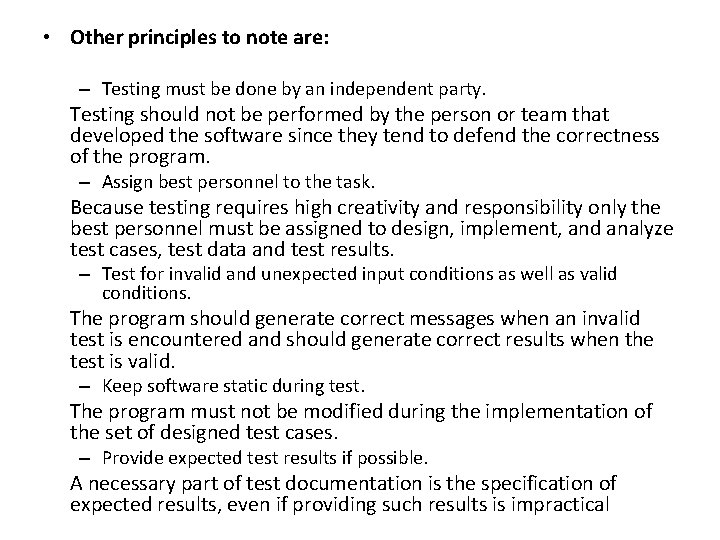 • Other principles to note are:

– Testing must be done by an independent party.

Testing should not be performed by the person or team that developed the software since they tend to defend the correctness of the program.

– Assign best personnel to the task.

Because testing requires high creativity and responsibility only the best personnel must be assigned to design, implement, and analyze test cases, test data and test results.

– Test for invalid and unexpected input conditions as well as valid conditions.

The program should generate correct messages when an invalid test is encountered and should generate correct results when the test is valid.

– Keep software static during test.

The program must not be modified during the implementation of the set of designed test cases.

– Provide expected test results if possible.

A necessary part of test documentation is the specification of expected results, even if providing such results is impractical